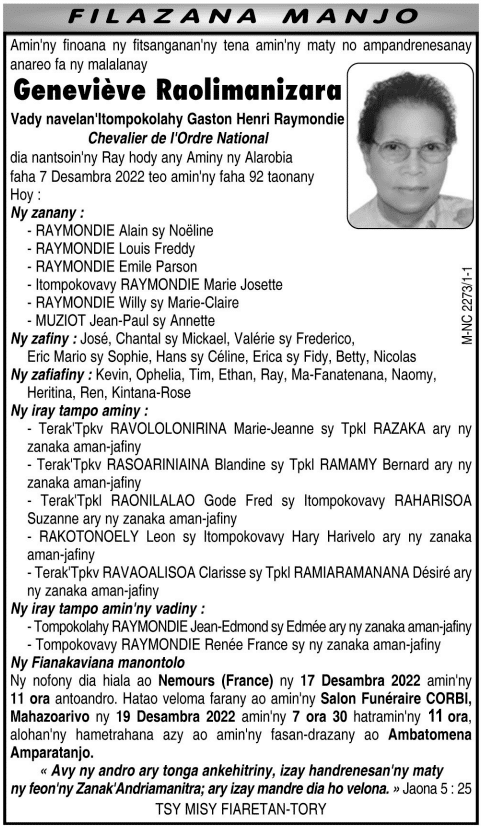 FILAZANA MANJO

Amin'ny finoana ny fitsanganan'ny tena amin'ny maty no ampandrenesanay anareo fa ny malalanay

Geneviève Raolimanizara

Vady navelan'Itompokolahy Gaston Henri Raymondie
Chevalier de l'Ordre National
dia nantsoin'ny Ray hody any Aminy ny Alarobia faha 7 Desambra 2022 teo amin'ny faha 92 taonany
Hoy :
Ny zanany :
- RAYMONDIE Alain sy Noëline
- RAYMONDIE Louis Freddy
- RAYMONDIE Emile Parson
- Itompokovavy RAYMONDIE Marie Josette
- RAYMONDIE Willy sy Marie-Claire
- MUZIOT Jean-Paul sy Annette
Ny zafiny : José, Chantal sy Mickael, Valérie sy Frederico, Eric Mario sy Sophie, Hans sy Céline, Erica sy Fidy, Betty, Nicolas
Ny zafiafiny : Kevin, Ophelia, Tim, Ethan, Ray, Ma-Fanatenana, Naomy, Heritina, Ren, Kintana-Rose
Ny iray tampo aminy :
- Terak'Tpkv RAVOLOLONIRINA Marie-Jeanne sy Tpkl RAZAKA ary ny zanaka aman-jafiny
- Terak'Tpkv RASOARINIAINA Blandine sy Tpkl RAMAMY Bernard ary ny zanaka aman-jafiny
- Terak'Tpkl RAONILALAO Gode Fred sy Itompokovavy RAHARISOA Suzanne ary ny zanaka aman-jafiny
- RAKOTONOELY Leon sy Itompokovavy Hary Harivelo ary ny zanaka aman-jafiny
- Terak'Tpkv RAVAOALISOA Clarisse sy Tpkl RAMIARAMANANA Désiré ary ny zanaka aman-jafiny
Ny iray tampo amin'ny vadiny :
- Tompokolahy RAYMONDIE Jean-Edmond sy Edmée ary ny zanaka aman-jafiny
- Tompokovavy RAYMONDIE Renée France sy ny zanaka aman-jafiny
Ny Fianakaviana manontolo
Ny nofony dia hiala ao Nemours (France) ny 17 Desambra 2022 amin'ny 11 ora antoandro. Hatao veloma farany ao amin'ny Salon Funéraire CORBI, Mahazoarivo ny 19 Desambra 2022 amin'ny 7 ora 30 hatramin'ny 11 ora, alohan'ny hametrahana azy ao amin'ny fasan-drazany ao Ambatomena Amparatanjo.
« Avy ny andro ary tonga ankehitriny, izay handrenesan'ny maty ny feon'ny Zanak'Andriamanitra; ary izay mandre dia ho velona. » Jaona 5 : 25
TSY MISY FIARETAN-TORY

M-NC 2273/1-1